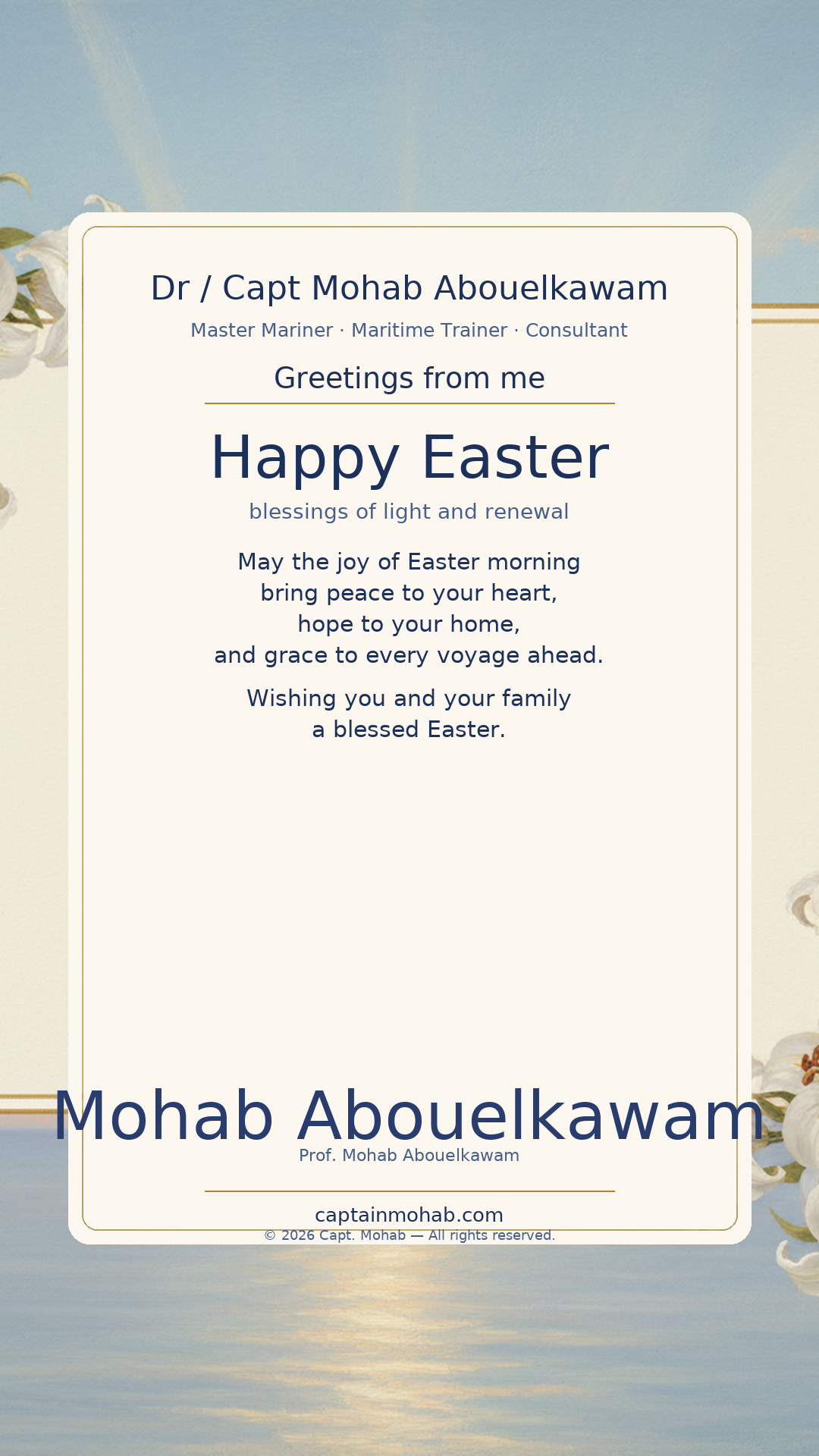 Dr / Capt Mohab Abouelkawam

Master Mariner · Maritime Trainer · Consultant

Greetings from me

Happy Easter

blessings of light and renewal

May the joy of Easter morning
bring peace to your heart,
hope to your home,
and grace to every voyage ahead.

Wishing you and your family
a blessed Easter.

Mohab Abouelkawam

Prof. Mohab Abouelkawam

captainmohab.com

© 2026 Capt. Mohab — All rights reserved.